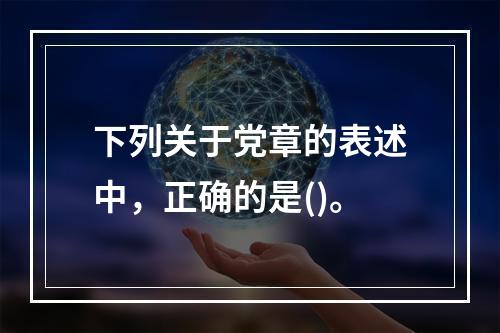 下列关于党章的表述中，正确的是()。